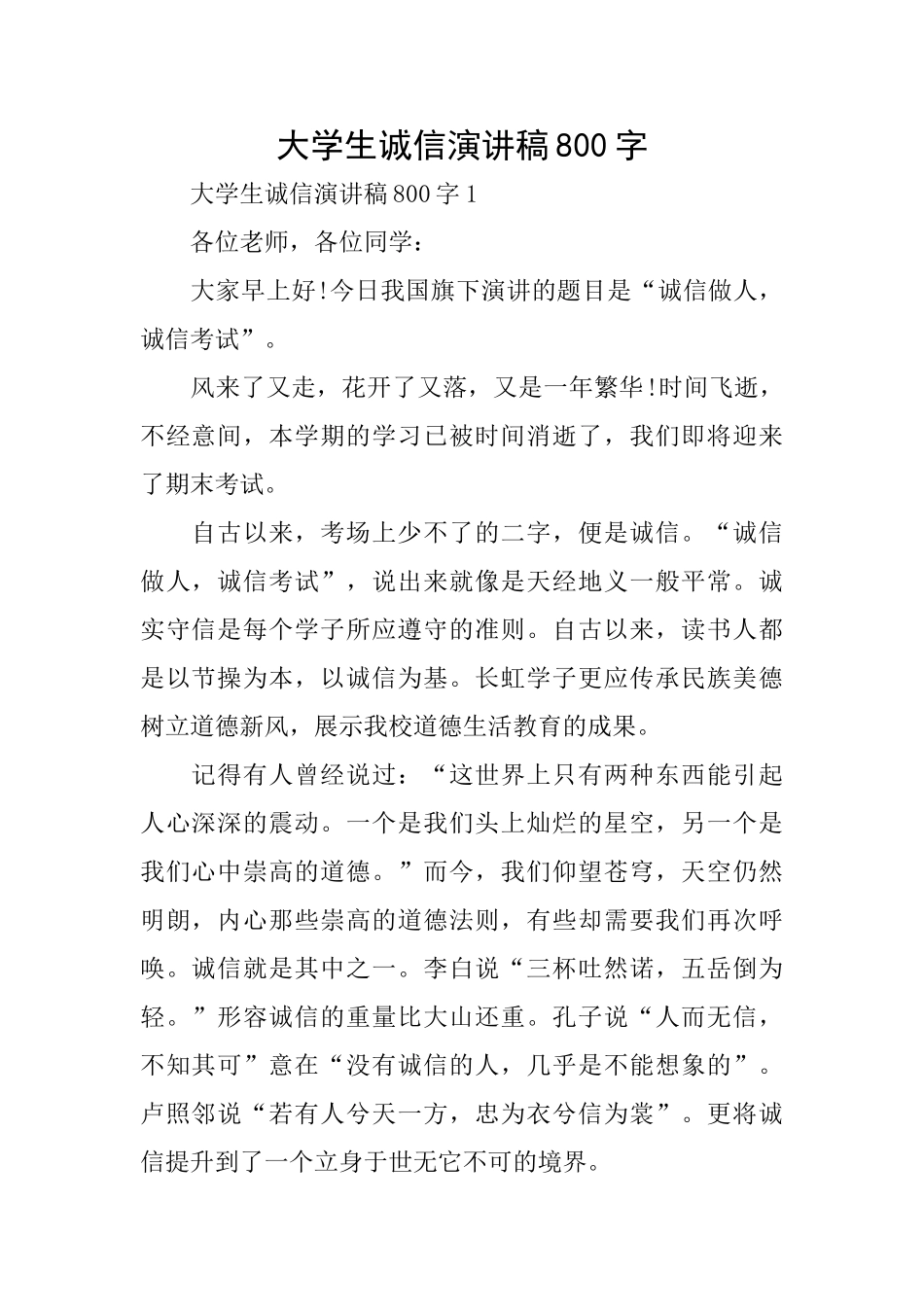 大学生诚信演讲稿800字

大学生诚信演讲稿800字1

各位老师，各位同学：

大家早上好!今日我国旗下演讲的题目是“诚信做人，诚信考试”。

风来了又走，花开了又落，又是一年繁华!时间飞逝，不经意间，本学期的学习已被时间消逝了，我们即将迎来了期末考试。

自古以来，考场上少不了的二字，便是诚信。“诚信做人，诚信考试”，说出来就像是天经地义一般平常。诚实守信是每个学子所应遵守的准则。自古以来，读书人都是以节操为本，以诚信为基。长虹学子更应传承民族美德树立道德新风，展示我校道德生活教育的成果。

记得有人曾经说过：“这世界上只有两种东西能引起人心深深的震动。一个是我们头上灿烂的星空，另一个是我们心中崇高的道德。”而今，我们仰望苍穹，天空仍然明朗，内心那些崇高的道德法则，有些却需要我们再次呼唤。诚信就是其中之一。李白说“三杯吐然诺，五岳倒为轻。”形容诚信的重量比大山还重。孔子说“人而无信，不知其可”意在“没有诚信的人，几乎是不能想象的”。卢照邻说“若有人兮天一方，忠为衣兮信为裳”。更将诚信提升到了一个立身于世无它不可的境界。